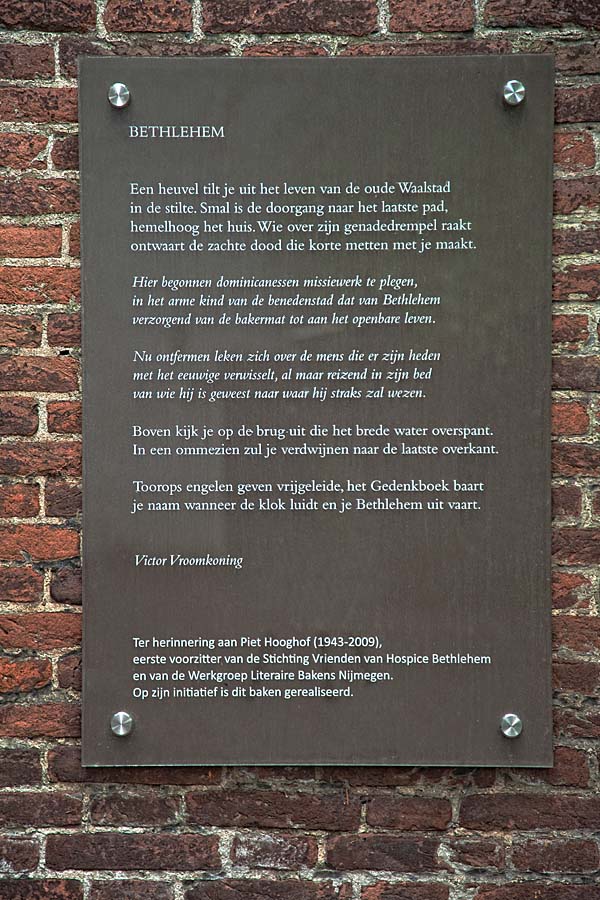 BETHLEHEM

Een heuvel tilt je uit het leven van de oude Waalstad
in de stilte. Smal is de doorgang naar het laatste pad,
hemelhoog het huis. Wie over zijn genadedrempel raakt
ontwaart de zachte dood die korte metten met je maakt.

Hier begonnen dominicanessen missiewerk te plegen,
in het arme kind van de benedenstad dat van Bethlehem
verzorgend van de bakermat tot aan het openbare leven.

Nu ontfermen leken zich over de mens die er zijn heden
met het eeuwige verwisselt, al maar reizend in zijn bed
van wie hij is geweest naar waar hij straks zal wezen.

Boven kijk je op de brug uit die het brede water overspant.
In een ommezien zul je verdwijnen naar de laatste overkant.

Toorops engelen geven vrijgeleide, het Gedenkboek baart
je naam wanneer de klok luidt en je Bethlehem uit vaart.

Victor Vroomkoning

Ter herinnering aan Piet Hooghof (1943-2009),
eerste voorzitter van de Stichting Vrienden van Hospice Bethlehem
en van de Werkgroep Literaire Bakens Nijmegen.
Op zijn initiatief is dit baken gerealiseerd.